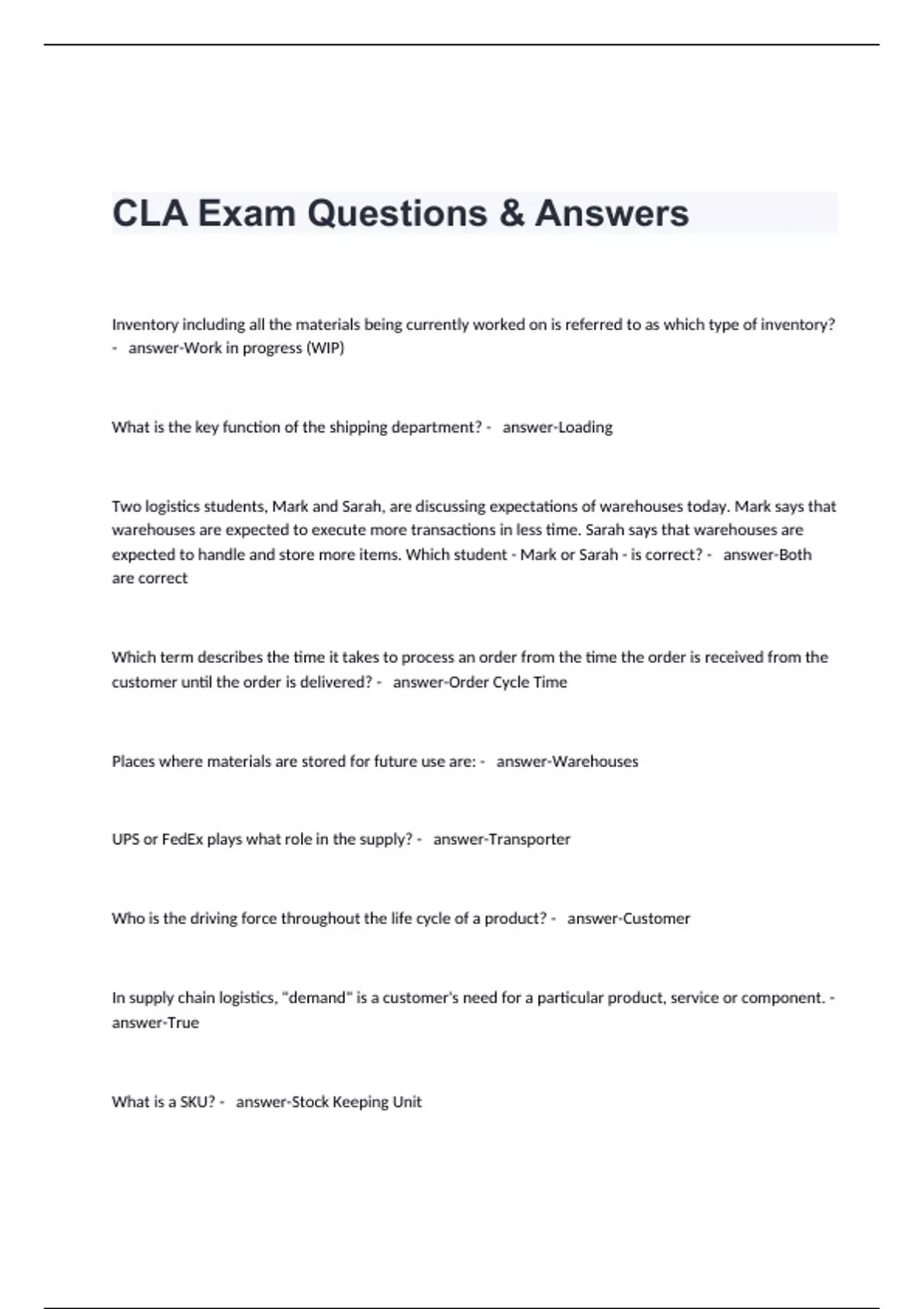 CLA Exam Questions & Answers

Inventory including all the materials being currently worked on is referred to as which type of inventory? - answer-Work in progress (WIP)

What is the key function of the shipping department? - answer-Loading

Two logistics students, Mark and Sarah, are discussing expectations of warehouses today. Mark says that warehouses are expected to execute more transactions in less time. Sarah says that warehouses are expected to handle and store more items. Which student - Mark or Sarah - is correct? - answer-Both are correct

Which term describes the time it takes to process an order from the time the order is received from the customer until the order is delivered? - answer-Order Cycle Time

Places where materials are stored for future use are: - answer-Warehouses

UPS or FedEx plays what role in the supply? - answer-Transporter

Who is the driving force throughout the life cycle of a product? - answer-Customer

In supply chain logistics, "demand" is a customer's need for a particular product, service or component. - answer-True

What is a SKU? - answer-Stock Keeping Unit